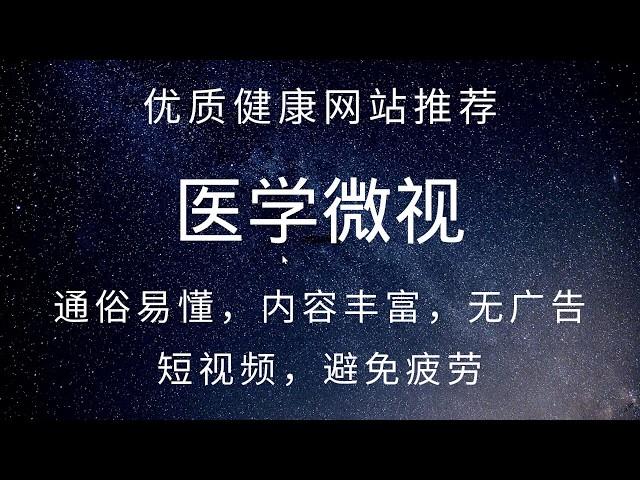 优质健康网站推荐

医学微视

通俗易懂，内容丰富，无广告
短视频，避免疲劳